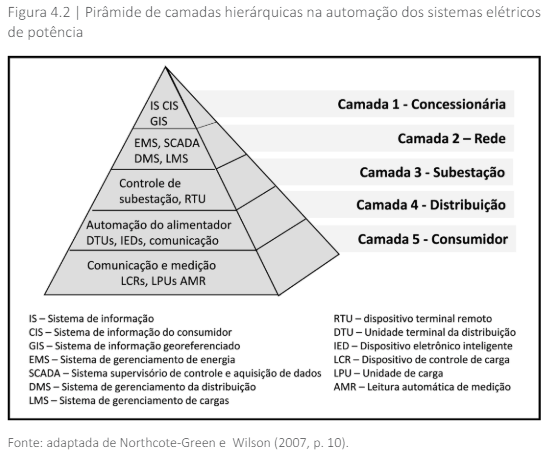 Figura 4.2 | Pirâmide de camadas hierárquicas na automação dos sistemas elétricos de potência

IS CIS
GIS

EMS, SCADA
DMS, LMS

Controle de subestação, RTU

Automação do alimentador
DTUs, IEDs, comunicação

Comunicação e medição
LCRs, LPUs AMR

Camada 1 - Concessionária

Camada 2 – Rede

Camada 3 - Subestação

Camada 4 - Distribuição

Camada 5 - Consumidor

IS – Sistema de informação
CIS – Sistema de informação do consumidor
GIS – Sistema de informação georeferenciado
EMS – Sistema de gerenciamento de energia
SCADA – Sistema supervisório de controle e aquisição de dados
DMS – Sistema de gerenciamento da distribuição
LMS – Sistema de gerenciamento de cargas

RTU – dispositivo terminal remoto
DTU – Unidade terminal da distribuição
IED – Dispositivo eletrônico inteligente
LCR – Dispositivo de controle de carga
LPU – Unidade de carga
AMR – Leitura automática de medição

Fonte: adaptada de Northcote-Green e Wilson (2007, p. 10).